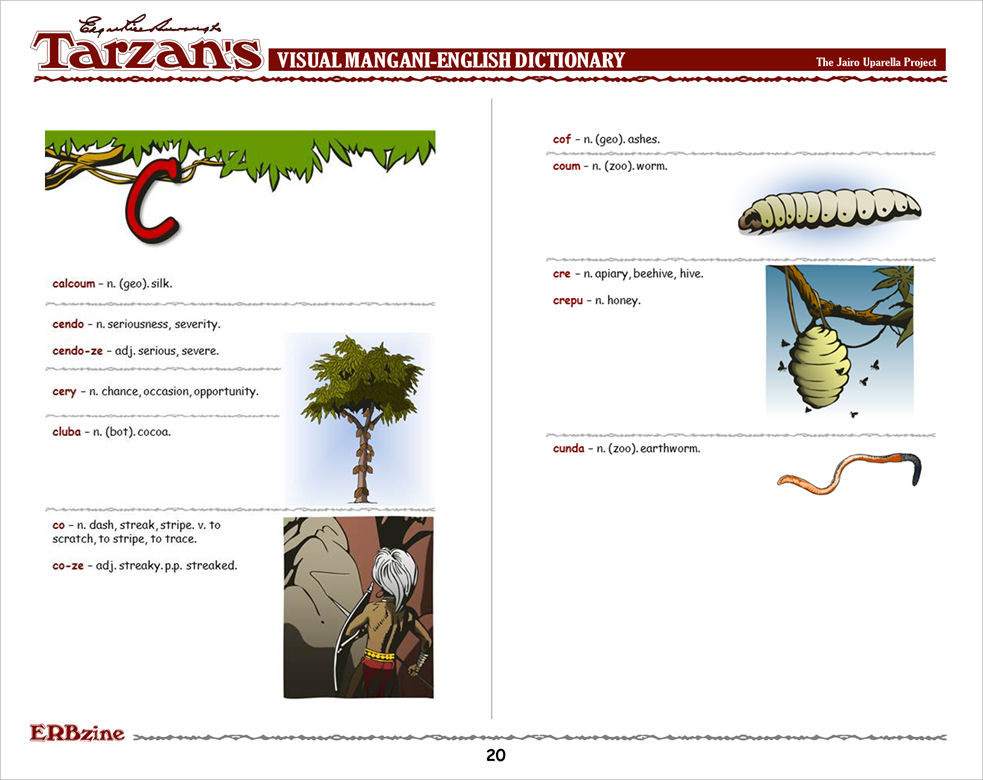 Edgar Rice Burroughs
Tarzan's
VISUAL MANGANI-ENGLISH DICTIONARY
The Jairo Uparella Project

C

calcoum – n. (geo). silk.

cendo – n. seriousness, severity.

cendo-ze – adj. serious, severe.

cery – n. chance, occasion, opportunity.

cluba – n. (bot). cocoa.

co – n. dash, streak, stripe. v. to scratch, to stripe, to trace.

co-ze – adj. streaky. p.p. streaked.

cof – n. (geo). ashes.

coum – n. (zoo). worm.

cre – n. apiary, beehive, hive.

crepu – n. honey.

cunda – n. (zoo). earthworm.

ERBzine

20